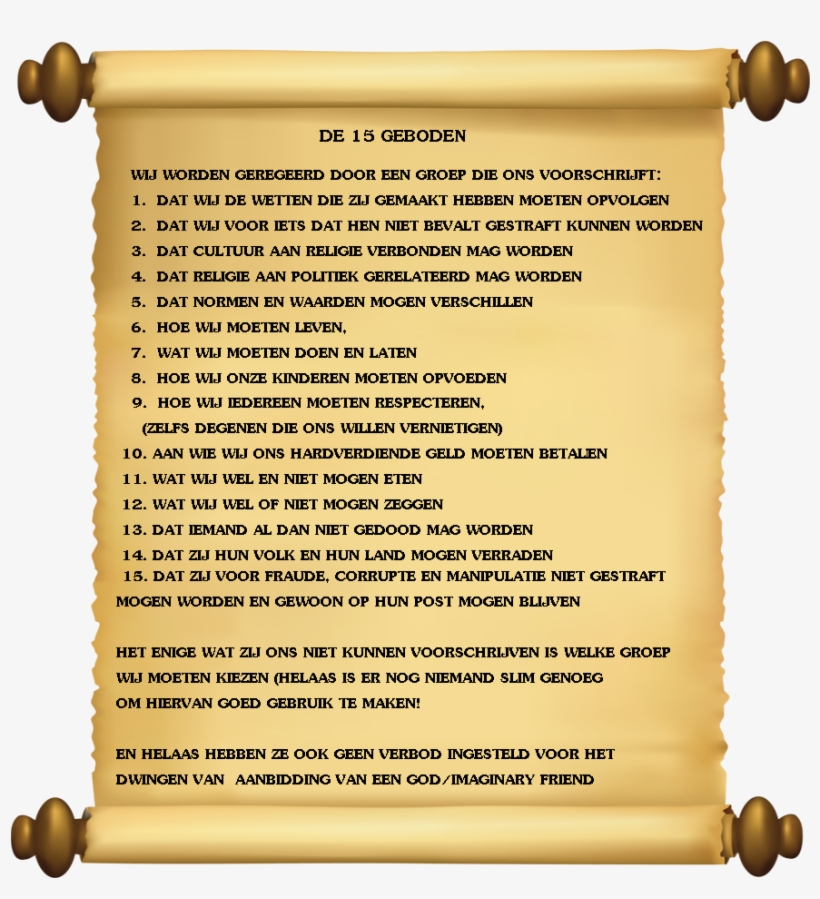 DE 15 GEBODEN

WIJ WORDEN GEREGEERD DOOR EEN GROEP DIE ONS VOORSCHRIJFT:
1. DAT WIJ DE WETTEN DIE ZIJ GEMAAKT HEBBEN MOETEN OPVOLGEN
2. DAT WIJ VOOR IETS DAT HEN NIET BEVALT GESTRAFT KUNNEN WORDEN
3. DAT CULTUUR AAN RELIGIE VERBONDEN MAG WORDEN
4. DAT RELIGIE AAN POLITIEK GERELATEERD MAG WORDEN
5. DAT NORMEN EN WAARDEN MOGEN VERSCHILLEN
6. HOE WIJ MOETEN LEVEN,
7. WAT WIJ MOETEN DOEN EN LATEN
8. HOE WIJ ONZE KINDEREN MOETEN OPVOEDEN
9. HOE WIJ IEDEREEN MOETEN RESPECTEREN,
(ZELFS DEGENEN DIE ONS WILLEN VERNIETIGEN)
10. AAN WIE WIJ ONS HARDVERDIENDE GELD MOETEN BETALEN
11. WAT WIJ WEL EN NIET MOGEN ETEN
12. WAT WIJ WEL OF NIET MOGEN ZEGGEN
13. DAT IEMAND AL DAN NIET GEDOOD MAG WORDEN
14. DAT ZIJ HUN VOLK EN HUN LAND MOGEN VERRADEN
15. DAT ZIJ VOOR FRAUDE, CORRUPTE EN MANIPULATIE NIET GESTRAFT MOGEN WORDEN EN GEWOON OP HUN POST MOGEN BLIJVEN

HET ENIGE WAT ZIJ ONS NIET KUNNEN VOORSCHRIJVEN IS WELKE GROEP WIJ MOETEN KIEZEN (HELAAS IS ER NOG NIEMAND SLIM GENOEG OM HIERVAN GOED GEBRUIK TE MAKEN!

EN HELAAS HEBBEN ZE OOK GEEN VERBOD INGESTELD VOOR HET DWINGEN VAN AANBIDDING VAN EEN GOD/IMAGINARY FRIEND